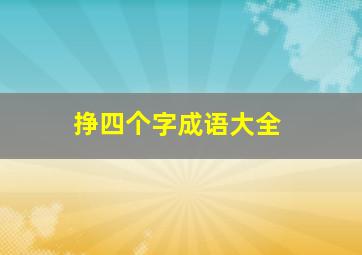 挣四个字成语大全